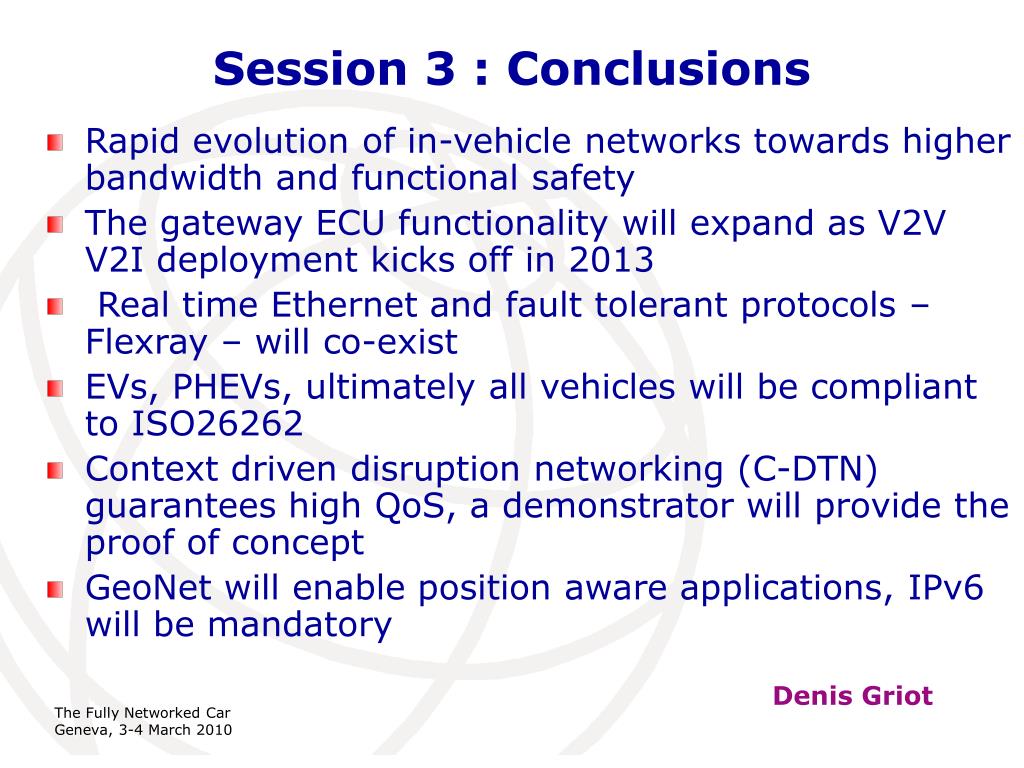 Session 3 : Conclusions

Rapid evolution of in-vehicle networks towards higher bandwidth and functional safety

The gateway ECU functionality will expand as V2V V2I deployment kicks off in 2013

Real time Ethernet and fault tolerant protocols – Flexray – will co-exist

EVs, PHEVs, ultimately all vehicles will be compliant to ISO26262

Context driven disruption networking (C-DTN) guarantees high QoS, a demonstrator will provide the proof of concept

GeoNet will enable position aware applications, IPv6 will be mandatory

Denis Griot

The Fully Networked Car
Geneva, 3-4 March 2010